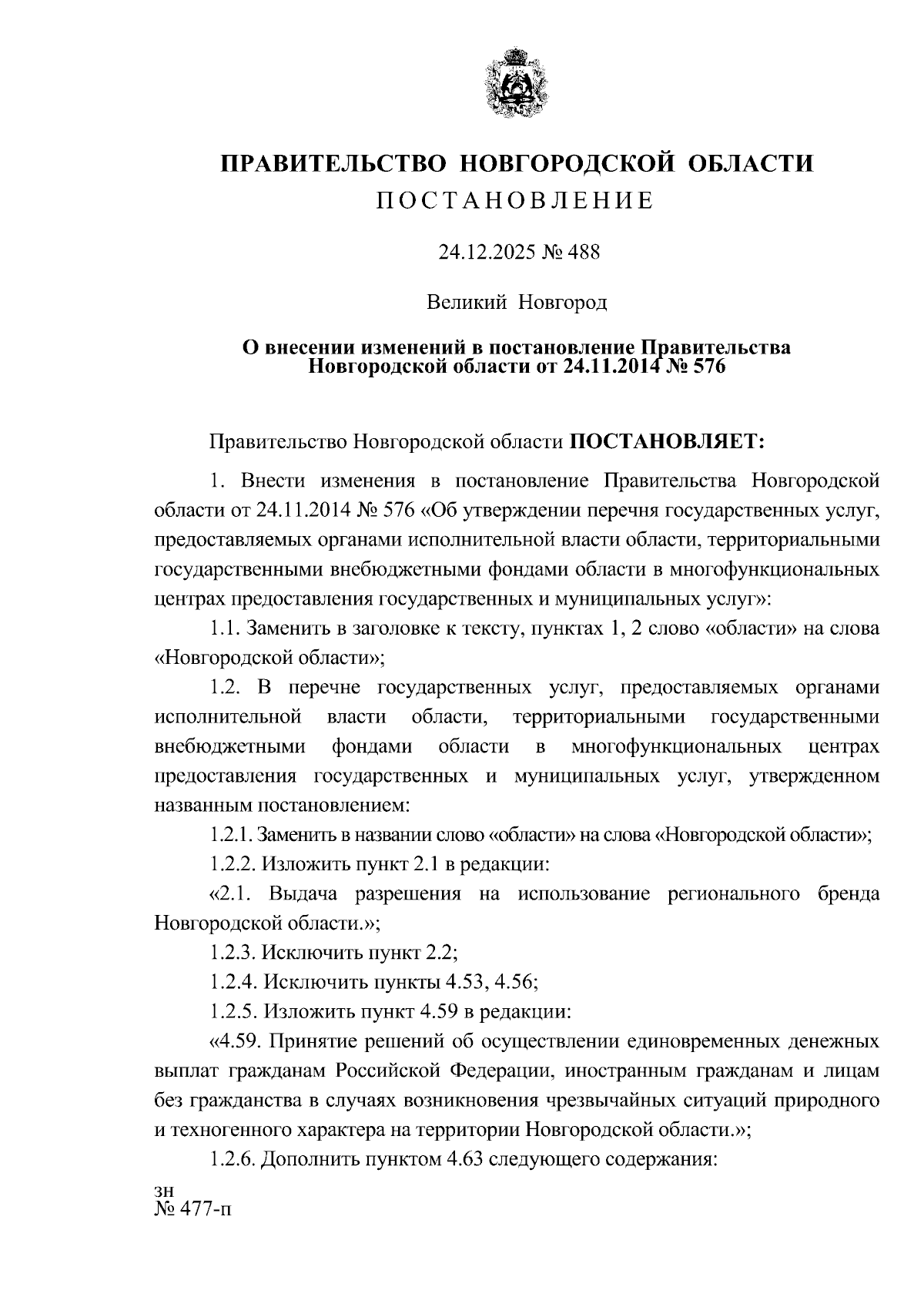 ПРАВИТЕЛЬСТВО НОВГОРОДСКОЙ ОБЛАСТИ
ПОСТАНОВЛЕНИЕ

24.12.2025 № 488

Великий Новгород

О внесении изменений в постановление Правительства Новгородской области от 24.11.2014 № 576

Правительство Новгородской области ПОСТАНОВЛЯЕТ:

1. Внести изменения в постановление Правительства Новгородской области от 24.11.2014 № 576 «Об утверждении перечня государственных услуг, предоставляемых органами исполнительной власти области, территориальными государственными внебюджетными фондами области в многофункциональных центрах предоставления государственных и муниципальных услуг»:

1.1. Заменить в заголовке к тексту, пунктах 1, 2 слово «области» на слова «Новгородской области»;

1.2. В перечне государственных услуг, предоставляемых органами исполнительной власти области, территориальными государственными внебюджетными фондами области в многофункциональных центрах предоставления государственных и муниципальных услуг, утвержденном названным постановлением:

1.2.1. Заменить в названии слово «области» на слова «Новгородской области»;

1.2.2. Изложить пункт 2.1 в редакции:

«2.1. Выдача разрешения на использование регионального бренда Новгородской области.»;

1.2.3. Исключить пункт 2.2;

1.2.4. Исключить пункты 4.53, 4.56;

1.2.5. Изложить пункт 4.59 в редакции:

«4.59. Принятие решений об осуществлении единовременных денежных выплат гражданам Российской Федерации, иностранным гражданам и лицам без гражданства в случаях возникновения чрезвычайных ситуаций природного и техногенного характера на территории Новгородской области.»;

1.2.6. Дополнить пунктом 4.63 следующего содержания:

зн
№ 477-п